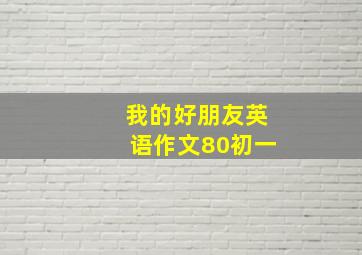 我的好朋友英语作文80初一